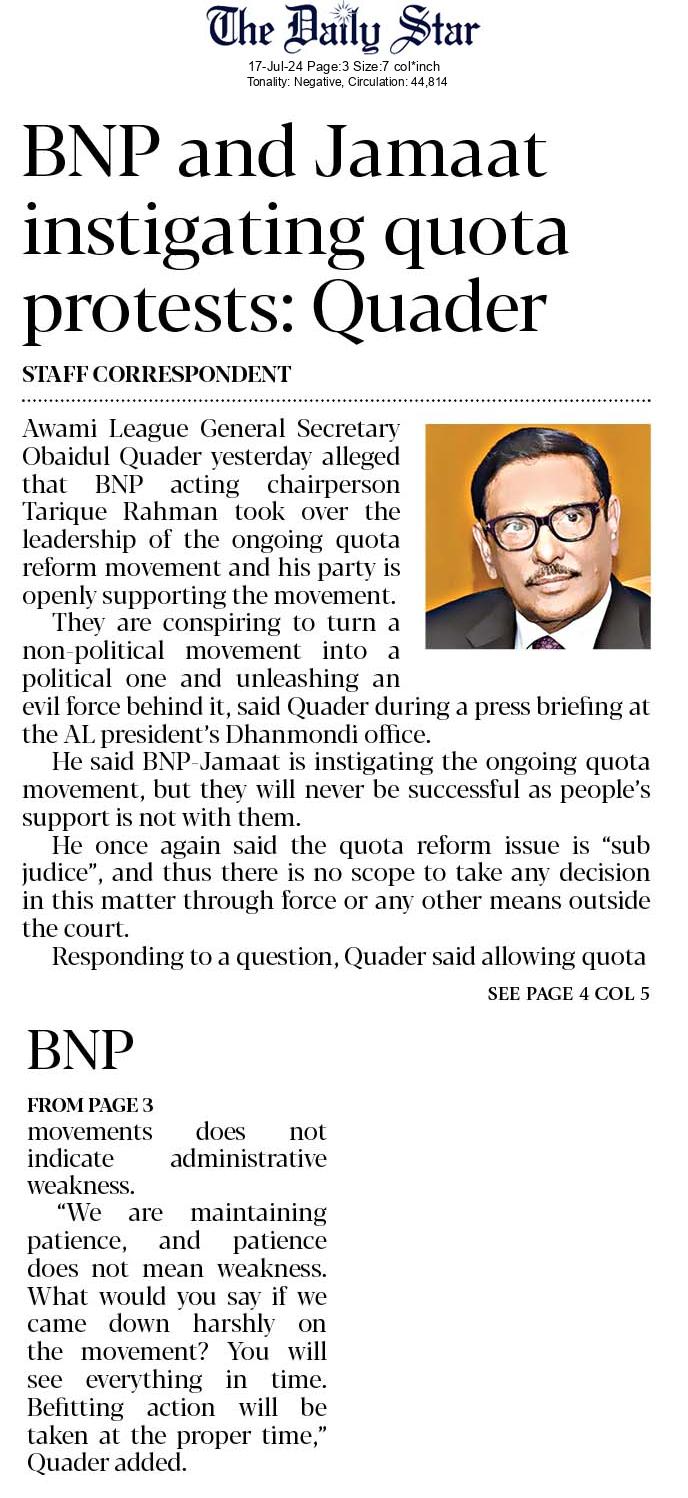 The Daily Star

17-Jul-24 Page:3 Size:7 col*inch
Tonality: Negative, Circulation: 44,814

BNP and Jamaat instigating quota protests: Quader

STAFF CORRESPONDENT

Awami League General Secretary Obaidul Quader yesterday alleged that BNP acting chairperson Tarique Rahman took over the leadership of the ongoing quota reform movement and his party is openly supporting the movement.

They are conspiring to turn a non-political movement into a political one and unleashing an evil force behind it, said Quader during a press briefing at the AL president's Dhanmondi office.

He said BNP-Jamaat is instigating the ongoing quota movement, but they will never be successful as people's support is not with them.

He once again said the quota reform issue is "sub judice", and thus there is no scope to take any decision in this matter through force or any other means outside the court.

Responding to a question, Quader said allowing quota

SEE PAGE 4 COL 5

BNP

FROM PAGE 3

movements does not indicate administrative weakness.

"We are maintaining patience, and patience does not mean weakness. What would you say if we came down harshly on the movement? You will see everything in time. Befitting action will be taken at the proper time," Quader added.